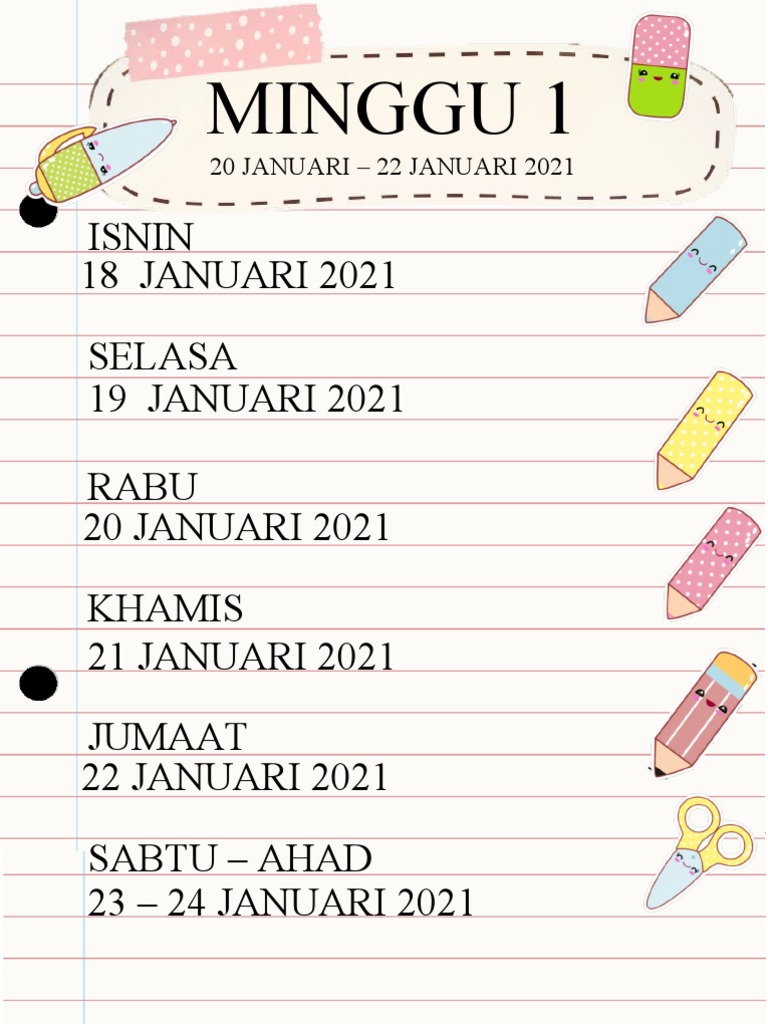 MINGGU 1
20 JANUARI – 22 JANUARI 2021

ISNIN
18 JANUARI 2021

SELASA
19 JANUARI 2021

RABU
20 JANUARI 2021

KHAMIS
21 JANUARI 2021

JUMAAT
22 JANUARI 2021

SABTU – AHAD
23 – 24 JANUARI 2021